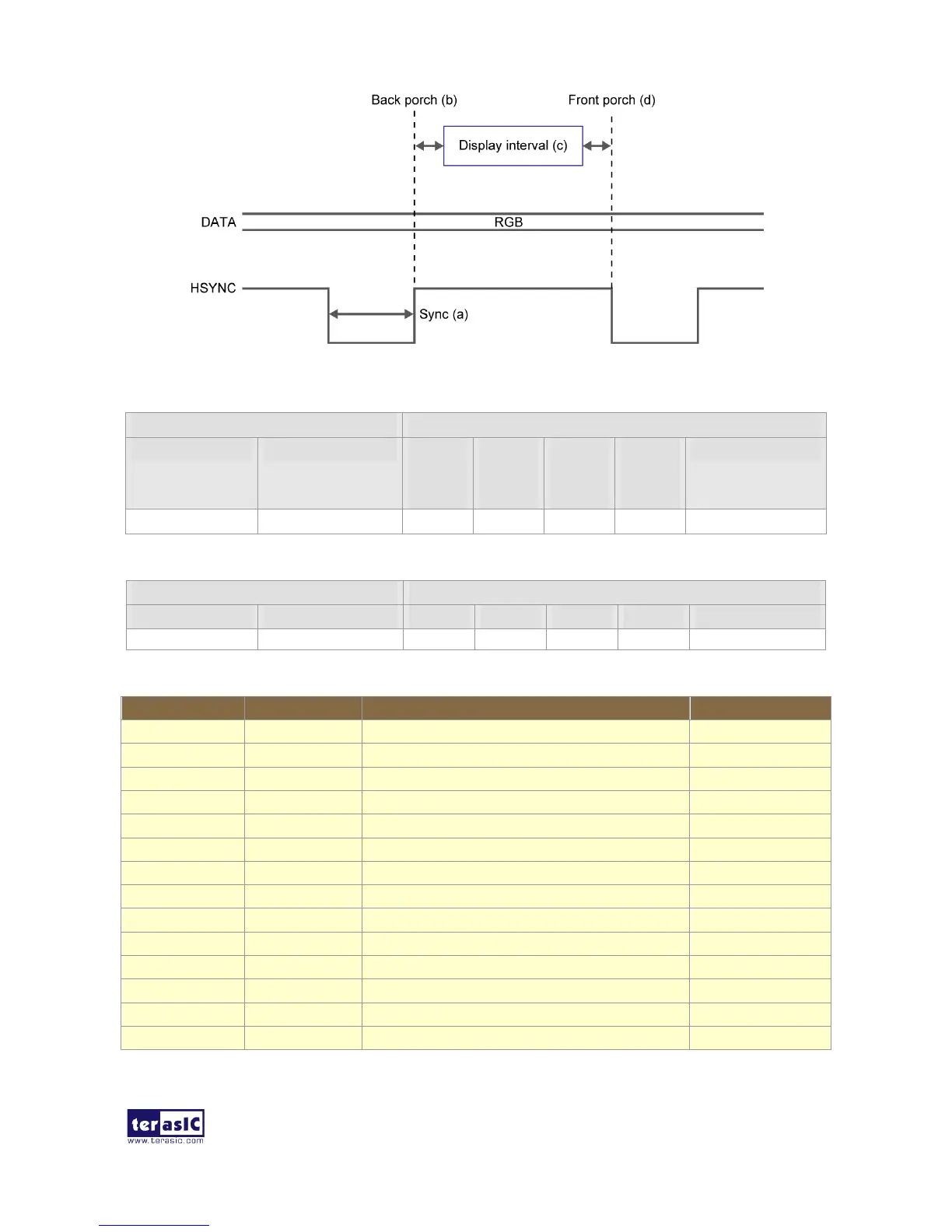 Back porch (b)

Front porch (d)

Display interval (c)

DATA

RGB

HSYNC

Sync (a)

terasIC
www.terasic.com